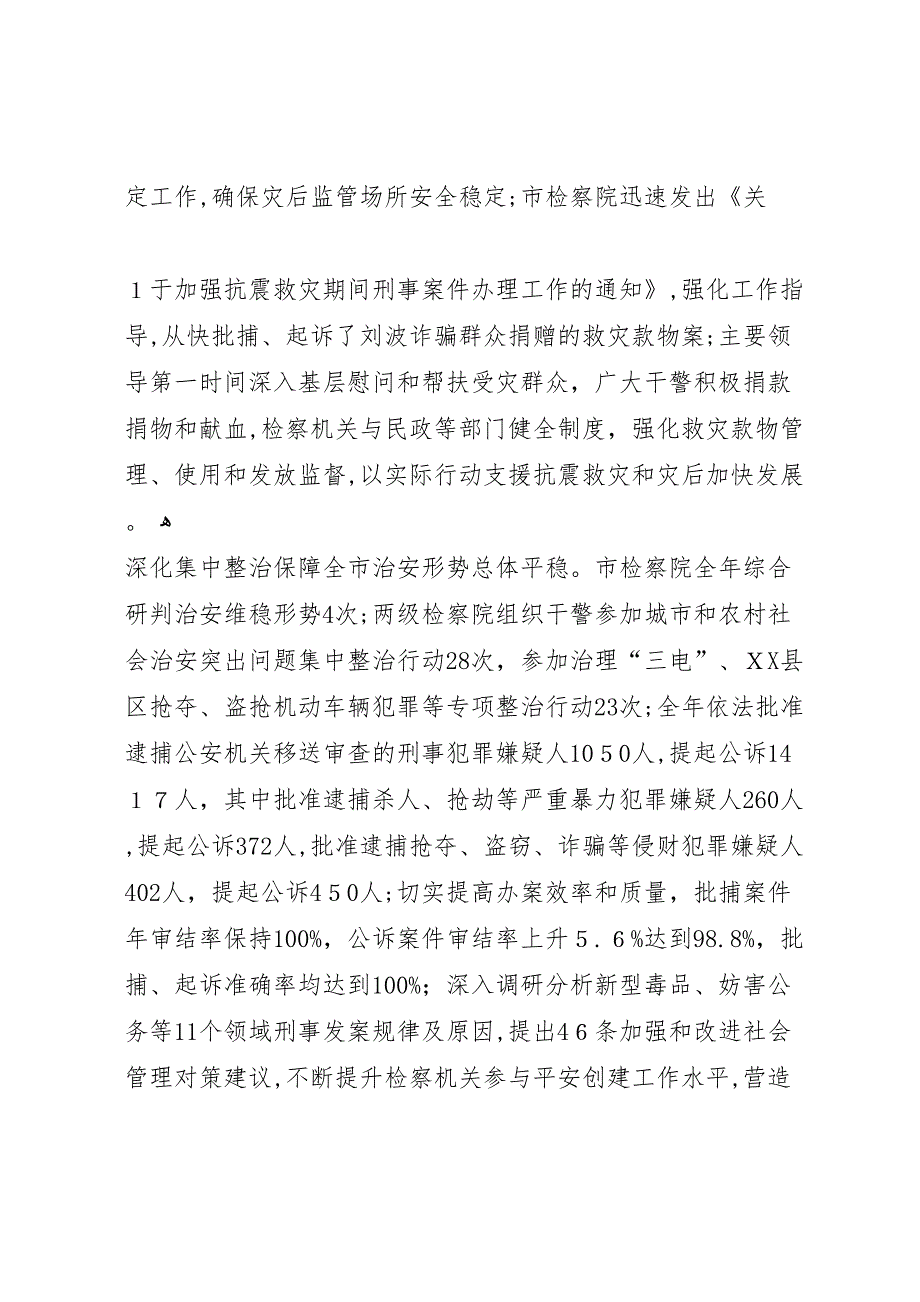 定工作,确保灾后监管场所安全稳定;市检察院迅速发出《关

1于加强抗震救灾期间刑事案件办理工作的通知》,强化工作指导,从快批捕、起诉了刘波诈骗群众捐赠的救灾款物案;主要领导第一时间深入基层慰问和帮扶受灾群众，广大干警积极捐款捐物和献血,检察机关与民政等部门健全制度，强化救灾款物管理、使用和发放监督,以实际行动支援抗震救灾和灾后加快发展。

深化集中整治保障全市治安形势总体平稳。市检察院全年综合研判治安维稳形势4次;两级检察院组织干警参加城市和农村社会治安突出问题集中整治行动28次，参加治理“三电”、XX县区抢夺、盗抢机动车辆犯罪等专项整治行动23次;全年依法批准逮捕公安机关移送审查的刑事犯罪嫌疑人1050人,提起公诉1417人，其中批准逮捕杀人、抢劫等严重暴力犯罪嫌疑人260人,提起公诉372人,批准逮捕抢夺、盗窃、诈骗等侵财犯罪嫌疑人402人，提起公诉450人;切实提高办案效率和质量，批捕案件年审结率保持100%，公诉案件审结率上升5.6%达到98.8%，批捕、起诉准确率均达到100%；深入调研分析新型毒品、妨害公务等11个领域刑事发案规律及原因,提出46条加强和改进社会管理对策建议,不断提升检察机关参与平安创建工作水平,营造